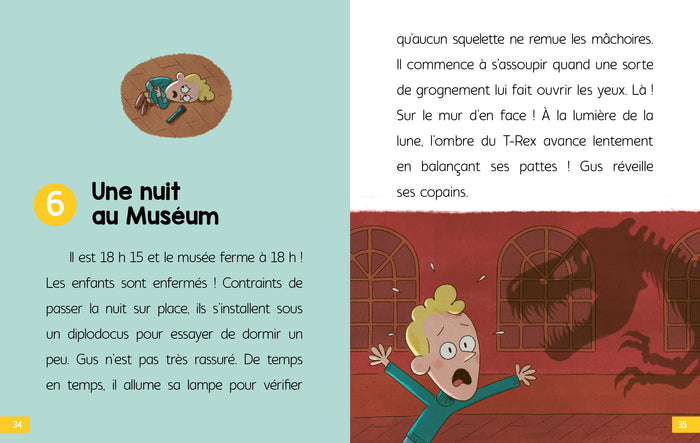 6 Une nuit au Muséum

Il est 18 h 15 et le musée ferme à 18 h ! Les enfants sont enfermés ! Contraints de passer la nuit sur place, ils s'installent sous un diplodocus pour essayer de dormir un peu. Gus n'est pas très rassuré. De temps en temps, il allume sa lampe pour vérifier

34

qu'aucun squelette ne remue les mâchoires. Il commence à s'assoupir quand une sorte de grognement lui fait ouvrir les yeux. Là ! Sur le mur d'en face ! À la lumière de la lune, l'ombre du T-Rex avance lentement en balançant ses pattes ! Gus réveille ses copains.

35